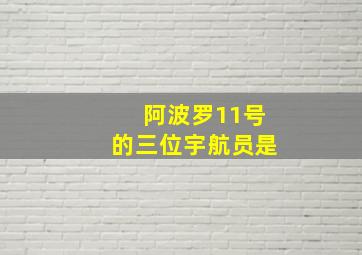 阿波罗11号
的三位宇航员是